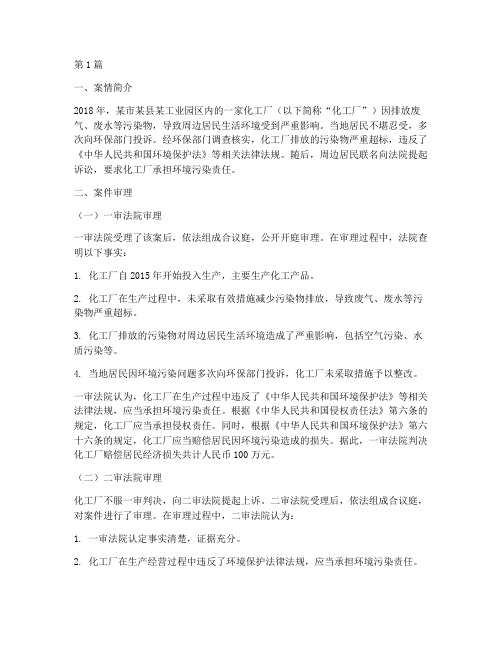 第1篇

一、案情简介

2018年，某市某县某工业园区内的一家化工厂（以下简称“化工厂”）因排放废气、废水等污染物，导致周边居民生活环境受到严重影响。当地居民不堪忍受，多次向环保部门投诉。经环保部门调查核实，化工厂排放的污染物严重超标，违反了《中华人民共和国环境保护法》等相关法律法规。随后，周边居民联名向法院提起诉讼，要求化工厂承担环境污染责任。

二、案件审理

（一）一审法院审理

一审法院受理了该案后，依法组成合议庭，公开开庭审理。在审理过程中，法院查明以下事实：

1. 化工厂自2015年开始投入生产，主要生产化工产品。

2. 化工厂在生产过程中，未采取有效措施减少污染物排放，导致废气、废水等污染物严重超标。

3. 化工厂排放的污染物对周边居民生活环境造成了严重影响，包括空气污染、水质污染等。

4. 当地居民因环境污染问题多次向环保部门投诉，化工厂未采取措施予以整改。

一审法院认为，化工厂在生产过程中违反了《中华人民共和国环境保护法》等相关法律法规，应当承担环境污染责任。根据《中华人民共和国侵权责任法》第六条的规定，化工厂应当承担侵权责任。同时，根据《中华人民共和国环境保护法》第六十六条的规定，化工厂应当赔偿居民因环境污染造成的损失。据此，一审法院判决化工厂赔偿居民经济损失共计人民币100万元。

（二）二审法院审理

化工厂不服一审判决，向二审法院提起上诉。二审法院受理后，依法组成合议庭，对案件进行了审理。在审理过程中，二审法院认为：

1. 一审法院认定事实清楚，证据充分。

2. 化工厂在生产经营过程中违反了环境保护法律法规，应当承担环境污染责任。